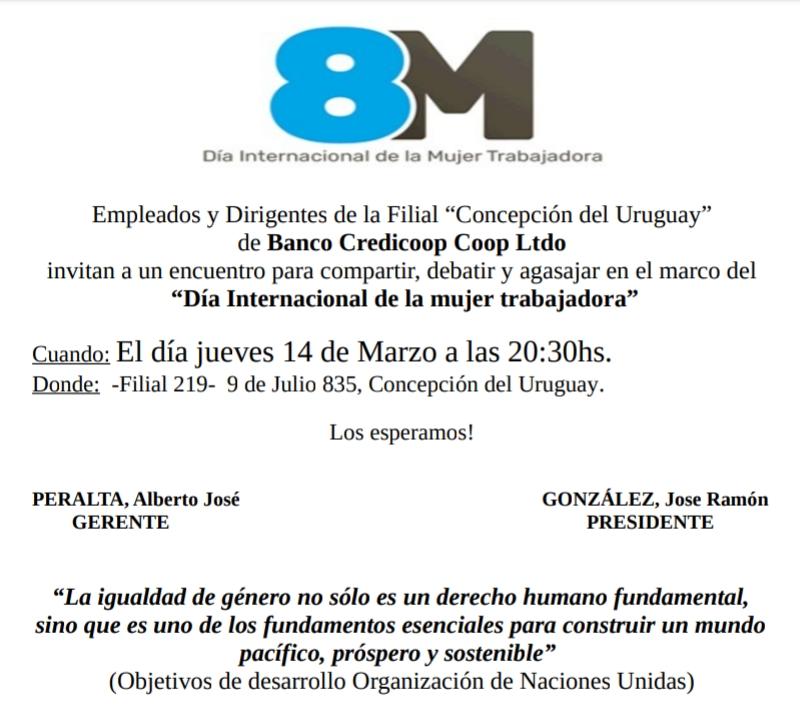 8M
Día Internacional de la Mujer Trabajadora

Empleados y Dirigentes de la Filial "Concepción del Uruguay" de Banco Credicoop Coop Ltdo invitan a un encuentro para compartir, debatir y agasajar en el marco del "Día Internacional de la mujer trabajadora"

Cuando: El día jueves 14 de Marzo a las 20:30hs.
Donde: -Filial 219- 9 de Julio 835, Concepción del Uruguay.

Los esperamos!

PERALTA, Alberto José
GERENTE

GONZÁLEZ, Jose Ramón
PRESIDENTE

"La igualdad de género no sólo es un derecho humano fundamental, sino que es uno de los fundamentos esenciales para construir un mundo pacífico, próspero y sostenible"
(Objetivos de desarrollo Organización de Naciones Unidas)